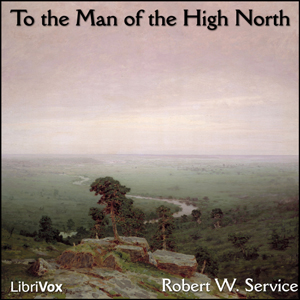 To the Man of the High North

LibriVox

Robert W. Service